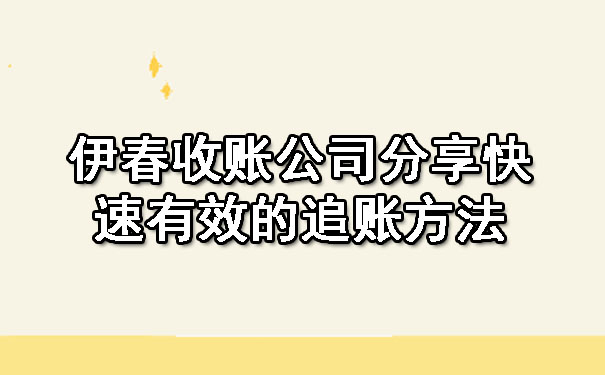 伊春收账公司分享快速有效的追账方法